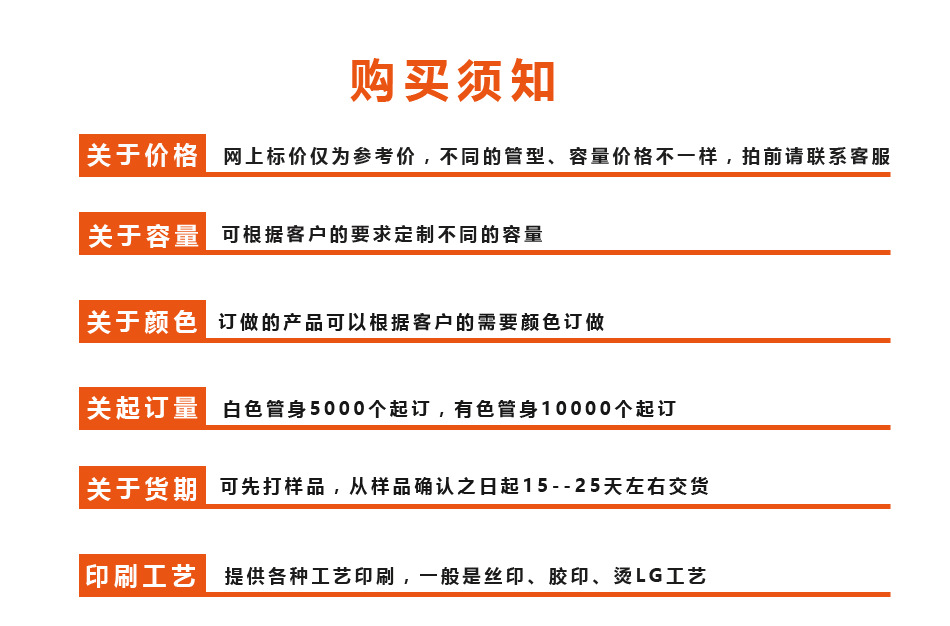 购买须知

关于价格 网上标价仅为参考价，不同的管型、容量价格不一样，拍前请联系客服

关于容量 可根据客户的要求定制不同的容量

关于颜色 订做的产品可以根据客户的需要颜色订做

关起订量 白色管身5000个起订，有色管身10000个起订

关于货期 可先打样品，从样品确认之日起15--25天左右交货

印刷工艺 提供各种工艺印刷，一般是丝印、胶印、烫LG工艺